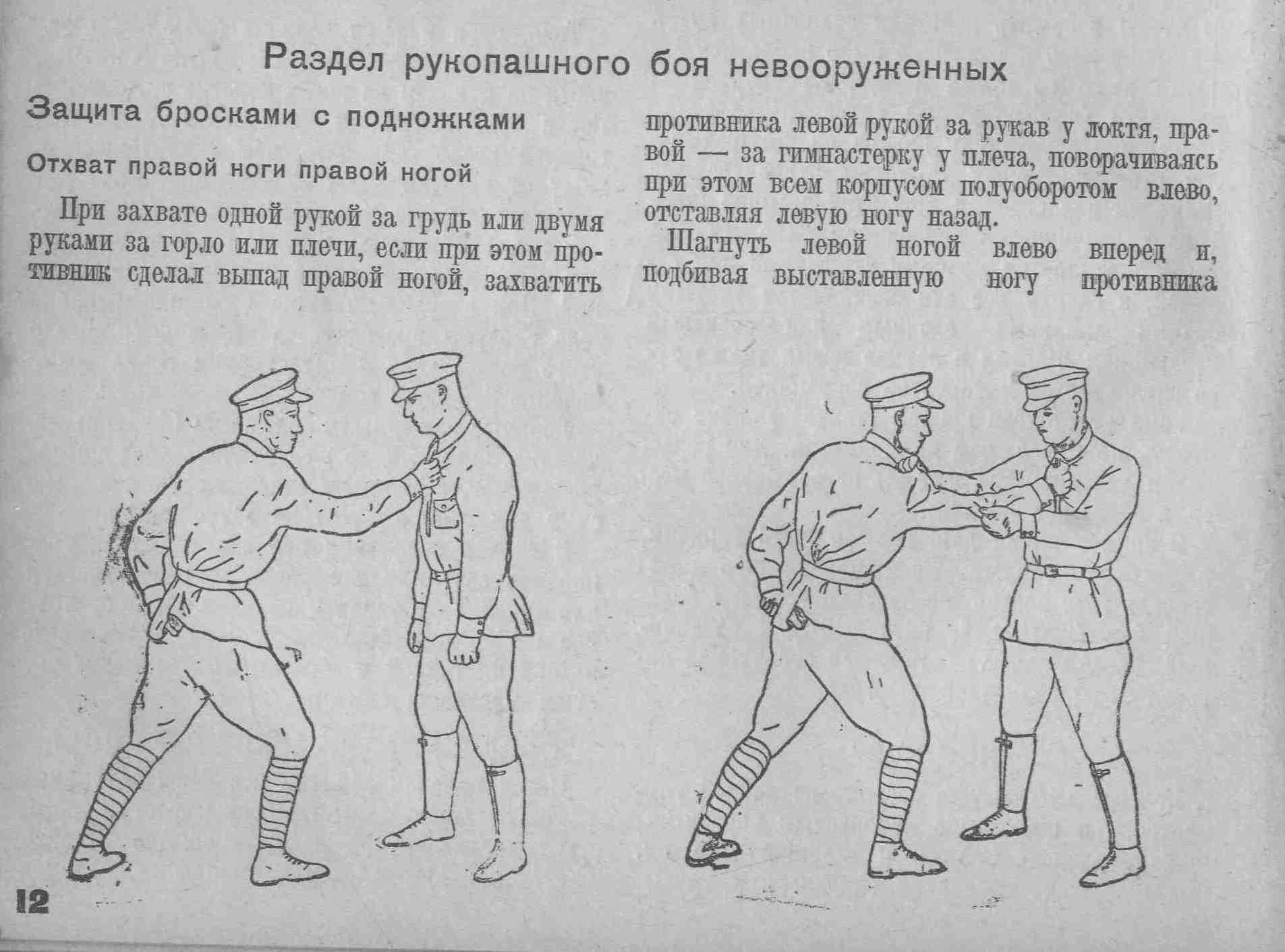 Раздел рукопашного боя невооруженных

Защита бросками с подножками

Отхват правой ноги правой ногой

При захвате одной рукой за грудь или двумя руками за горло или плечи, если при этом противник сделал выпад правой ногой, захватить противника левой рукой за рукав у локтя, правой — за гимнастерку у плеча, поворачиваясь при этом всем корпусом полуоборотом влево, отставляя левую ногу назад.

Шагнуть левой ногой влево вперед и, подбивая выставленную ногу противника

12